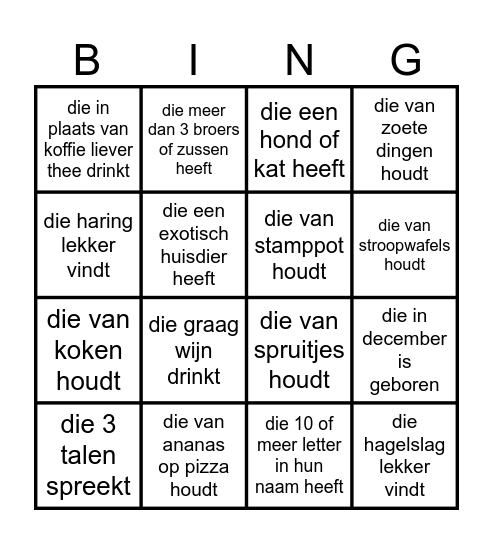 | B | I | N | G |
|---|---|---|---|
| die in plaats van koffie liever thee drinkt | die meer dan 3 broers of zussen heeft | die een hond of kat heeft | die van zoete dingen houdt |
| die haring lekker vindt | die een exotisch huisdier heeft | die van stamppot houdt | die van stroopwafels houdt |
| die van koken houdt | die graag wijn drinkt | die van spruitjes houdt | die in december is geboren |
| die 3 talen spreekt | die van ananas op pizza houdt | die 10 of meer letter in hun naam heeft | die hagelslag lekker vindt |